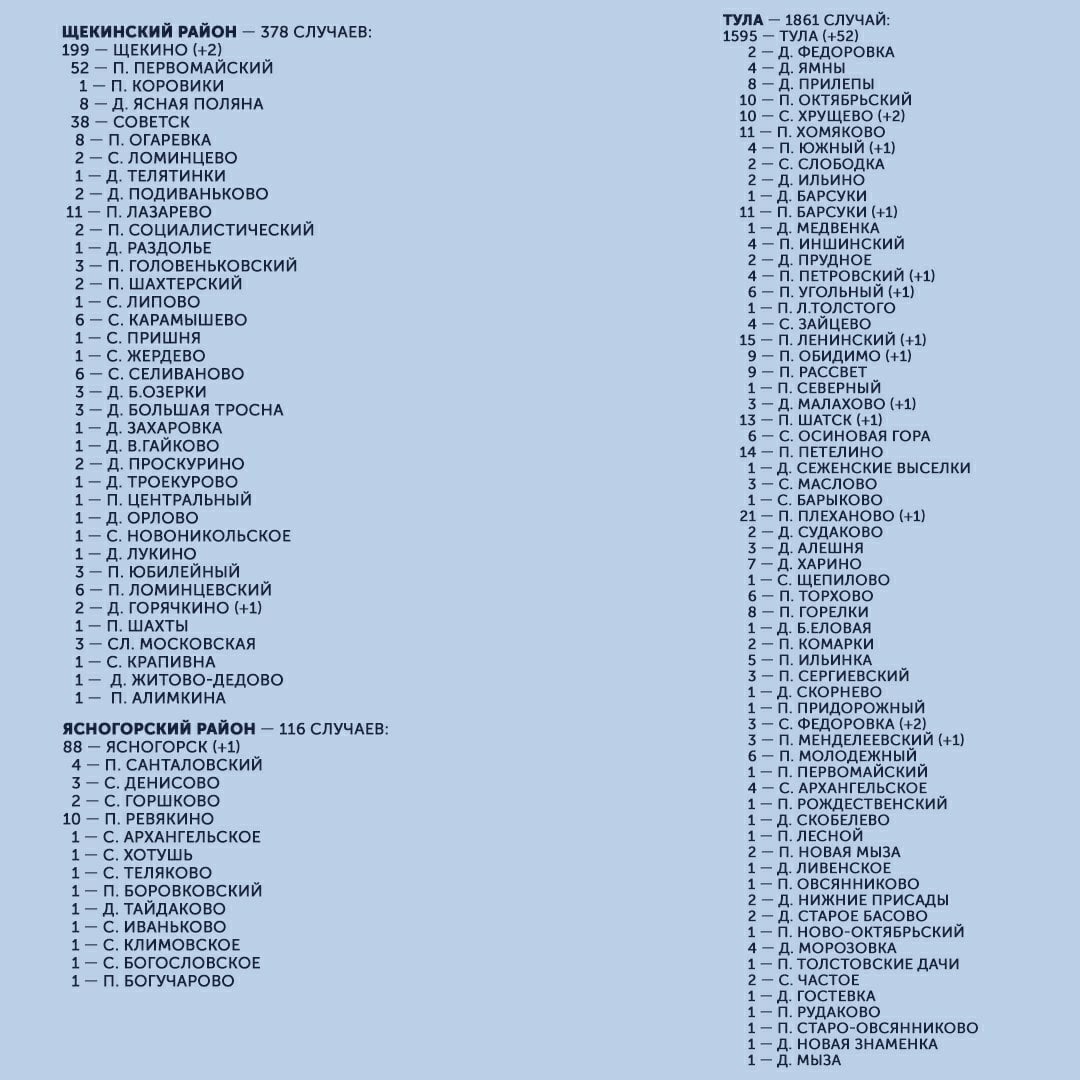 ЩЕКИНСКИЙ РАЙОН — 378 СЛУЧАЕВ:
199 — ЩЕКИНО (+2)
52 — П. ПЕРВОМАЙСКИЙ
1 — П. КОРОВИКИ
8 — Д. ЯСНАЯ ПОЛЯНА
38 — СОВЕТСК
8 — П. ОГАРЕВКА
2 — С. ЛОМИНЦЕВО
1 — Д. ТЕЛЯТИНКИ
2 — Д. ПОДИВАНЬКОВО
11 — П. ЛАЗАРЕВО
2 — П. СОЦИАЛИСТИЧЕСКИЙ
1 — Д. РАЗДОЛЬЕ
3 — П. ГОЛОВЕНЬКОВСКИЙ
2 — П. ШАХТЕРСКИЙ
1 — С. ЛИПОВО
6 — С. КАРАМЫШЕВО
1 — С. ПРИШНЯ
1 — С. ЖЕРДЕВО
6 — С. СЕЛИВАНОВО
3 — Д. Б.ОЗЕРКИ
3 — Д. БОЛЬШАЯ ТРОСНА
1 — Д. ЗАХАРОВКА
1 — Д. В.ГАЙКОВО
2 — Д. ПРОСКУРИНО
1 — Д. ТРОЕКУРОВО
1 — П. ЦЕНТРАЛЬНЫЙ
1 — Д. ОРЛОВО
1 — С. НОВОНИКОЛЬСКОЕ
1 — Д. ЛУКИНО
3 — П. ЮБИЛЕЙНЫЙ
6 — П. ЛОМИНЦЕВСКИЙ
2 — Д. ГОРЯЧКИНО (+1)
1 — П. ШАХТЫ
3 — СЛ. МОСКОВСКАЯ
1 — С. КРАПИВНА
1 — Д. ЖИТОВО-ДЕДОВО
1 — П. АЛИМКИНА

ЯСНОГОРСКИЙ РАЙОН — 116 СЛУЧАЕВ:
88 — ЯСНОГОРСК (+1)
4 — П. САНТАЛОВСКИЙ
3 — С. ДЕНИСОВО
2 — С. ГОРШКОВО
10 — П. РЕВЯКИНО
1 — С. АРХАНГЕЛЬСКОЕ
1 — С. ХОТУШЬ
1 — С. ТЕЛЯКОВО
1 — П. БОРОВКОВСКИЙ
1 — Д. ТАЙДАКОВО
1 — С. ИВАНЬКОВО
1 — С. КЛИМОВСКОЕ
1 — С. БОГОСЛОВСКОЕ
1 — П. БОГУЧАРОВО

ТУЛА — 1861 СЛУЧАЙ:
1595 — ТУЛА (+52)
2 — Д. ФЕДОРОВКА
4 — Д. ЯМНЫ
8 — Д. ПРИЛЕПЫ
10 — П. ОКТЯБРЬСКИЙ
10 — С. ХРУЩЕВО (+2)
11 — П. ХОМЯКОВО
4 — П. ЮЖНЫЙ (+1)
2 — С. СЛОБОДКА
2 — Д. ИЛЬИНО
1 — Д. БАРСУКИ
11 — П. БАРСУКИ (+1)
1 — Д. МЕДВЕНКА
4 — П. ИНШИНСКИЙ
2 — Д. ПРУДНОЕ
4 — П. ПЕТРОВСКИЙ (+1)
6 — П. УГОЛЬНЫЙ (+1)
1 — П. Л.ТОЛСТОГО
4 — С. ЗАЙЦЕВО
15 — П. ЛЕНИНСКИЙ (+1)
9 — П. ОБИДИМО (+1)
9 — П. РАССВЕТ
1 — П. СЕВЕРНЫЙ
3 — Д. МАЛАХОВО (+1)
13 — П. ШАТСК (+1)
6 — С. ОСИНОВАЯ ГОРА
14 — П. ПЕТЕЛИНО
1 — Д. СЕЖЕНСКИЕ ВЫСЕЛКИ
3 — С. МАСЛОВО
1 — С. БАРЫКОВО
21 — П. ПЛЕХАНОВО (+1)
2 — Д. СУДАКОВО
3 — Д. АЛЕШНЯ
7 — Д. ХАРИНО
1 — С. ЩЕПИЛОВО
6 — П. ТОРХОВО
8 — П. ГОРЕЛКИ
1 — Д. Б.ЕЛОВАЯ
2 — П. КОМАРКИ
5 — П. ИЛЬИНКА
3 — П. СЕРГИЕВСКИЙ
1 — Д. СКОРНЕВО
1 — П. ПРИДОРОЖНЫЙ
3 — С. ФЕДОРОВКА (+2)
3 — П. МЕНДЕЛЕЕВСКИЙ (+1)
6 — П. МОЛОДЕЖНЫЙ
1 — П. ПЕРВОМАЙСКИЙ
4 — С. АРХАНГЕЛЬСКОЕ
1 — П. РОЖДЕСТВЕНСКИЙ
1 — Д. СКОБЕЛЕВО
1 — П. ЛЕСНОЙ
2 — П. НОВАЯ МЫЗА
1 — Д. ЛИВЕНСКОЕ
1 — П. ОВСЯННИКОВО
2 — Д. НИЖНИЕ ПРИСАДЫ
2 — Д. СТАРОЕ БАСОВО
1 — П. НОВО-ОКТЯБРЬСКИЙ
4 — Д. МОРОЗОВКА
1 — П. ТОЛСТОВСКИЕ ДАЧИ
2 — С. ЧАСТОЕ
1 — Д. ГОСТЕВКА
1 — П. РУДАКОВО
1 — П. СТАРО-ОВСЯННИКОВО
1 — Д. НОВАЯ ЗНАМЕНКА
1 — Д. МЫЗА